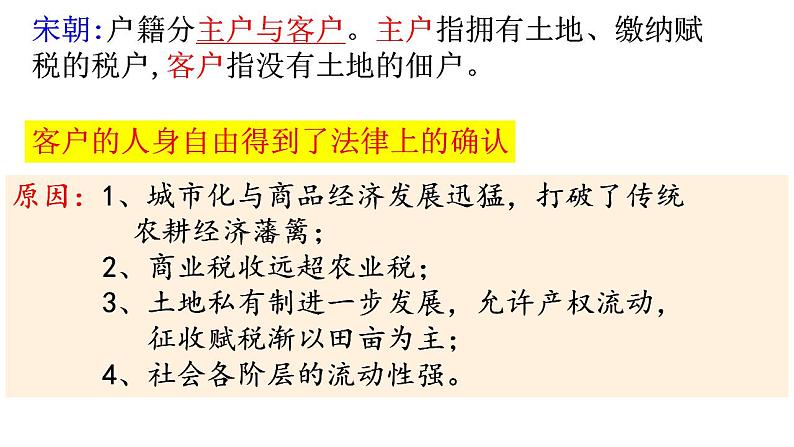 宋朝:户籍分主户与客户。主户指拥有土地、缴纳赋税的税户,客户指没有土地的佃户。

客户的人身自由得到了法律上的确认

原因:1、城市化与商品经济发展迅猛，打破了传统农耕经济藩篱;
2、商业税收远超农业税;
3、土地私有制进一步发展，允许产权流动，征收赋税渐以田亩为主;
4、社会各阶层的流动性强。